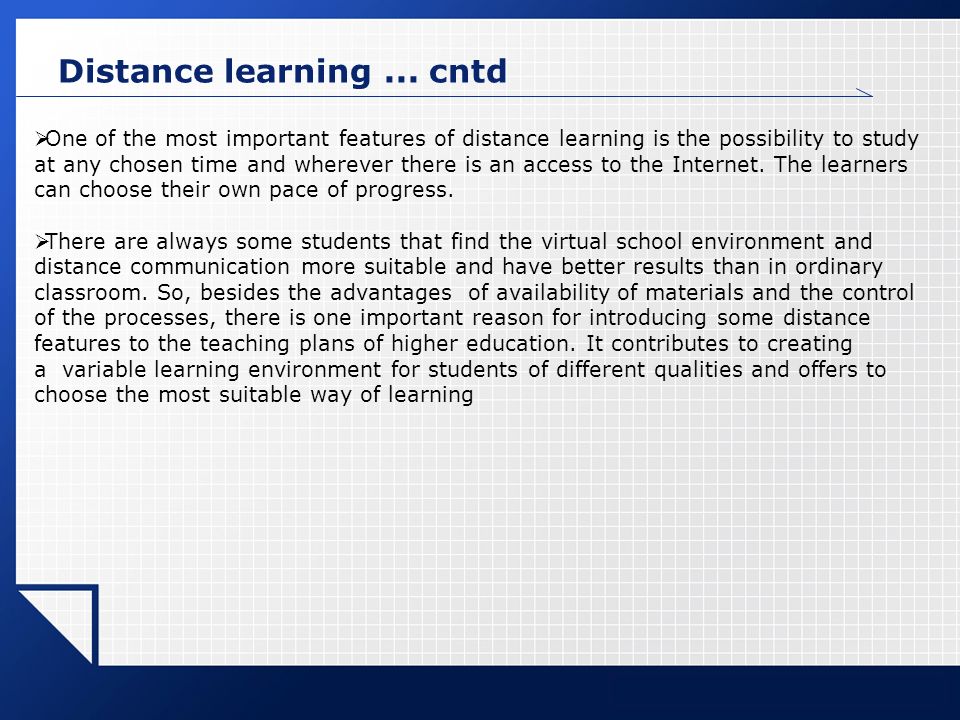 Distance learning … cntd

➢One of the most important features of distance learning is the possibility to study at any chosen time and wherever there is an access to the Internet. The learners can choose their own pace of progress.

➢There are always some students that find the virtual school environment and distance communication more suitable and have better results than in ordinary classroom. So, besides the advantages of availability of materials and the control of the processes, there is one important reason for introducing some distance features to the teaching plans of higher education. It contributes to creating a variable learning environment for students of different qualities and offers to choose the most suitable way of learning